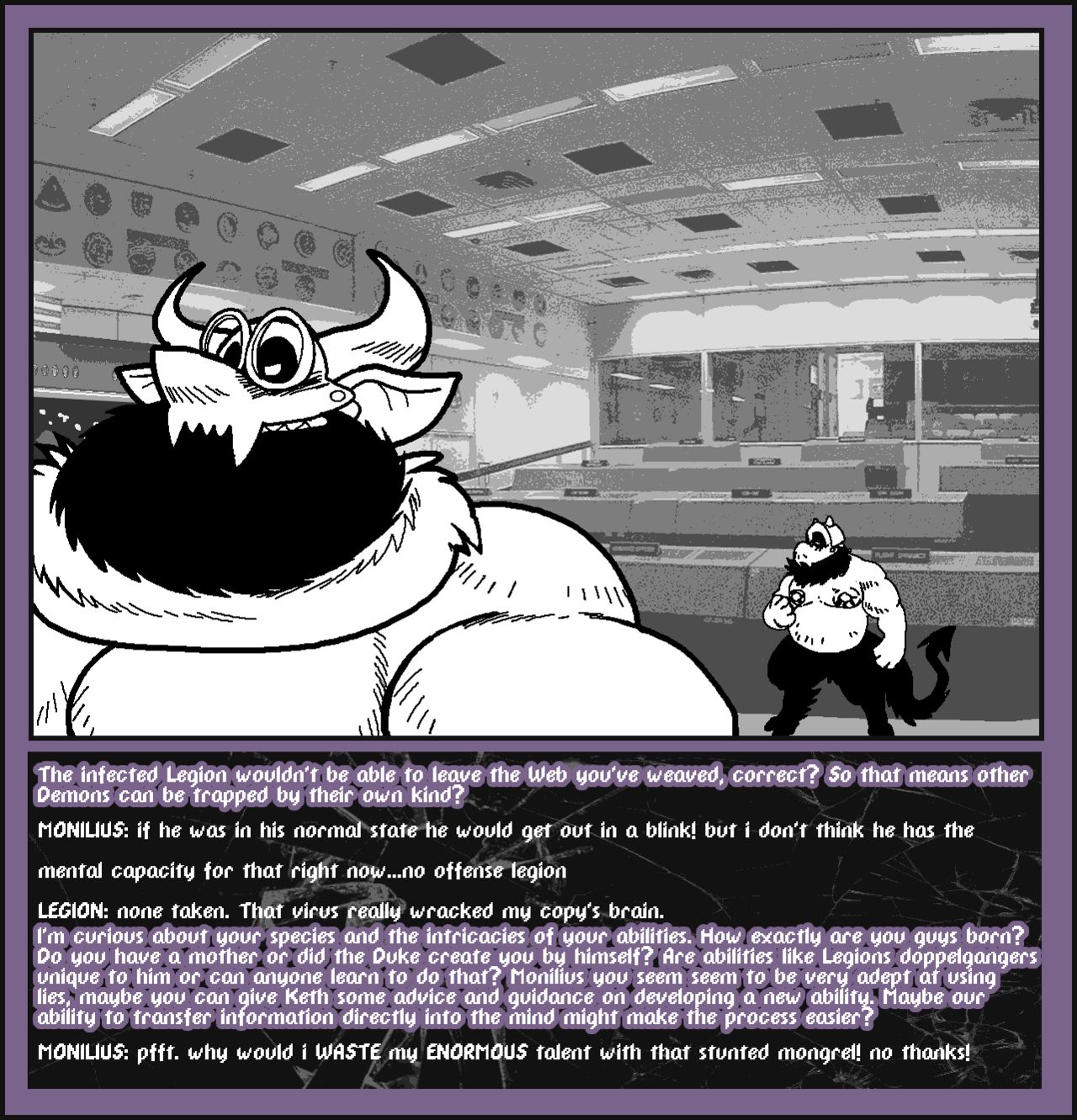 The infected Legion wouldn't be able to leave the Web you've weaved, correct? So that means other Demons can be trapped by their own kind?

MONILIUS: if he was in his normal state he would get out in a blink! but i don't think he has the

mental capacity for that right now...no offense legion

LEGION: none taken. That virus really wracked my copy's brain.

I'm curious about your species and the intricacies of your abilities. How exactly are you guys born? Do you have a mother or did the Duke create you by himself? Are abilities like Legions doppelgangers unique to him or can anyone learn to do that? Monilius you seem seem to be very adept at using lies, maybe you can give Keth some advice and guidance on developing a new ability. Maybe our ability to transfer information directly into the mind might make the process easier?

MONILIUS: pfft. why would i WASTE my ENORMOUS talent with that stunted mongrel! no thanks!